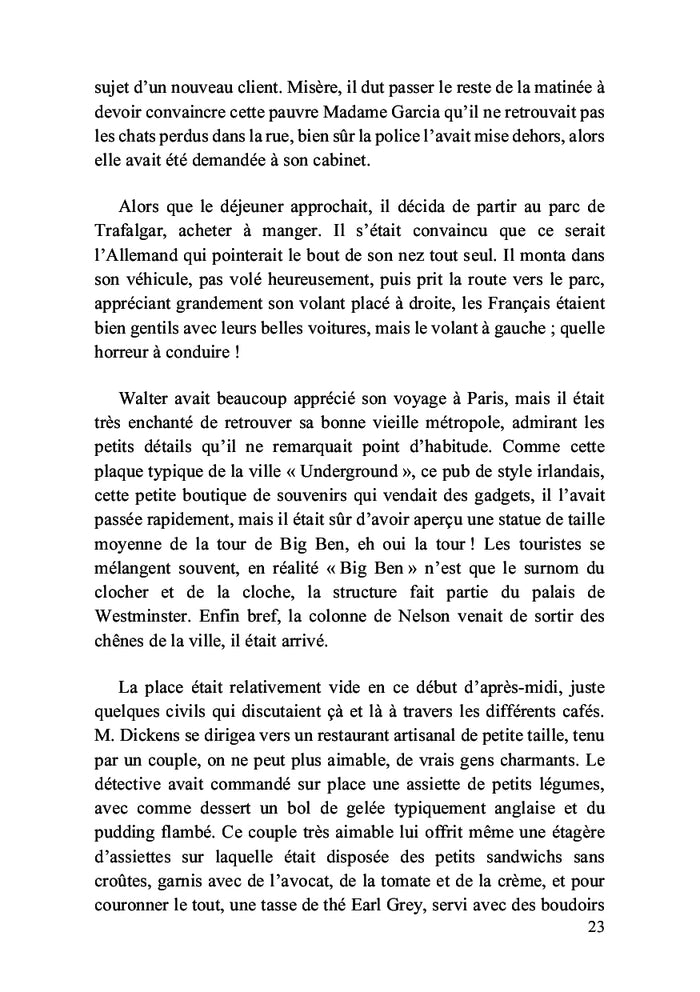 sujet d'un nouveau client. Misère, il dut passer le reste de la matinée à devoir convaincre cette pauvre Madame Garcia qu'il ne retrouvait pas les chats perdus dans la rue, bien sûr la police l'avait mise dehors, alors elle avait été demandée à son cabinet.

Alors que le déjeuner approchait, il décida de partir au parc de Trafalgar, acheter à manger. Il s'était convaincu que ce serait l'Allemand qui pointerait le bout de son nez tout seul. Il monta dans son véhicule, pas volé heureusement, puis prit la route vers le parc, appréciant grandement son volant placé à droite, les Français étaient bien gentils avec leurs belles voitures, mais le volant à gauche ; quelle horreur à conduire !

Walter avait beaucoup apprécié son voyage à Paris, mais il était très enchanté de retrouver sa bonne vieille métropole, admirant les petits détails qu'il ne remarquait point d'habitude. Comme cette plaque typique de la ville « Underground », ce pub de style irlandais, cette petite boutique de souvenirs qui vendait des gadgets, il l'avait passée rapidement, mais il était sûr d'avoir aperçu une statue de taille moyenne de la tour de Big Ben, eh oui la tour ! Les touristes se mélangent souvent, en réalité « Big Ben » n'est que le surnom du clocher et de la cloche, la structure fait partie du palais de Westminster. Enfin bref, la colonne de Nelson venait de sortir des chênes de la ville, il était arrivé.

La place était relativement vide en ce début d'après-midi, juste quelques civils qui discutaient çà et là à travers les différents cafés. M. Dickens se dirigea vers un restaurant artisanal de petite taille, tenu par un couple, on ne peut plus aimable, de vrais gens charmants. Le détective avait commandé sur place une assiette de petits légumes, avec comme dessert un bol de gelée typiquement anglaise et du pudding flambé. Ce couple très aimable lui offrit même une étagère d'assiettes sur laquelle était disposée des petits sandwichs sans croûtes, garnis avec de l'avocat, de la tomate et de la crème, et pour couronner le tout, une tasse de thé Earl Grey, servi avec des boudoirs

23